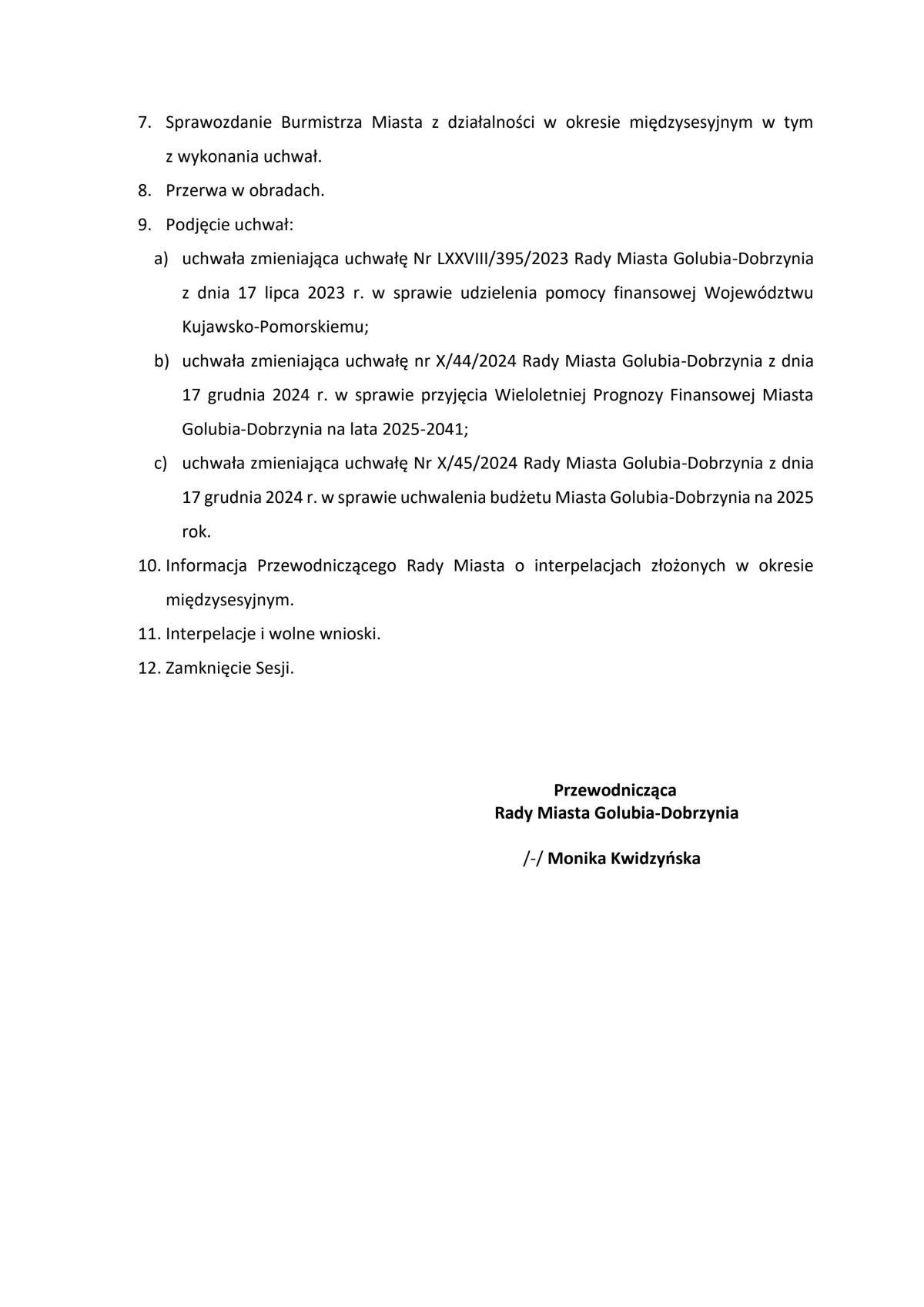 7. Sprawozdanie Burmistrza Miasta z działalności w okresie międzysesyjnym w tym z wykonania uchwał.

8. Przerwa w obradach.

9. Podjęcie uchwał:

a) uchwała zmieniająca uchwałę Nr LXXVIII/395/2023 Rady Miasta Golubia-Dobrzynia z dnia 17 lipca 2023 r. w sprawie udzielenia pomocy finansowej Województwu Kujawsko-Pomorskiemu;

b) uchwała zmieniająca uchwałę nr X/44/2024 Rady Miasta Golubia-Dobrzynia z dnia 17 grudnia 2024 r. w sprawie przyjęcia Wieloletniej Prognozy Finansowej Miasta Golubia-Dobrzynia na lata 2025-2041;

c) uchwała zmieniająca uchwałę Nr X/45/2024 Rady Miasta Golubia-Dobrzynia z dnia 17 grudnia 2024 r. w sprawie uchwalenia budżetu Miasta Golubia-Dobrzynia na 2025 rok.

10. Informacja Przewodniczącego Rady Miasta o interpelacjach złożonych w okresie międzysesyjnym.

11. Interpelacje i wolne wnioski.

12. Zamknięcie Sesji.

Przewodnicząca
Rady Miasta Golubia-Dobrzynia

/-/ Monika Kwidzyńska